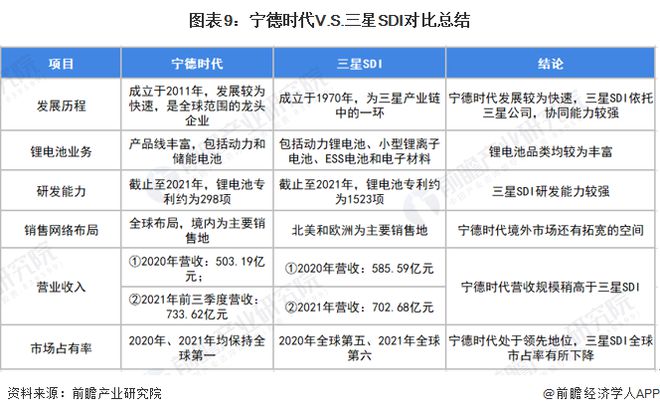 图表9：宁德时代V.S.三星SDI对比总结

| 项目 | 宁德时代 | 三星SDI | 结论 |
|---|---|---|---|
| 发展历程 | 成立于2011年，发展较为快速，是全球范围的龙头企业 | 成立于1970年，为三星产业链中的一环 | 宁德时代发展较为快速，三星SDI依托三星公司，协同能力较强 |
| 锂电池业务 | 产品线丰富，包括动力和储能电池 | 包括动力锂电池、小型锂离子电池、ESS电池和电子材料 | 锂电池品类均较为丰富 |
| 研发能力 | 截止至2021年，锂电池专利约为298项 | 截止至2021年，锂电池专利约为1523项 | 三星SDI研发能力较强 |
| 销售网络布局 | 全球布局，境内为主要销售地 | 北美和欧洲为主要销售地 | 宁德时代境外市场还有拓宽的空间 |
| 营业收入 | ①2020年营收：503.19亿元； | ①2020年营收：585.59亿元 | 宁德时代营收规模稍高于三星SDI |
| | ②2021年前三季度营收：733.62亿元 | ②2021年营收：702.68亿元 | |
| 市场占有率 | 2020年、2021年均保持全球第一 | 2020年全球第五、2021年全球第六 | 宁德时代处于领先地位，三星SDI全球市占率有所下降 |

资料来源：前瞻产业研究院

@前瞻经济学人APP